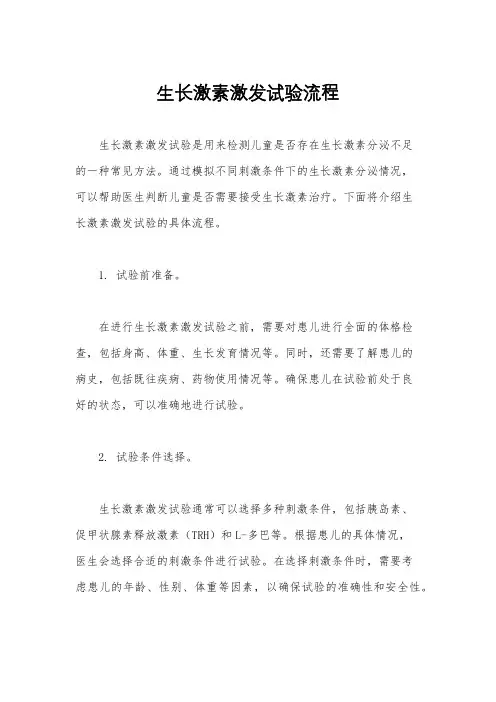 生长激素激发试验流程

生长激素激发试验是用来检测儿童是否存在生长激素分泌不足的一种常见方法。通过模拟不同刺激条件下的生长激素分泌情况，可以帮助医生判断儿童是否需要接受生长激素治疗。下面将介绍生长激素激发试验的具体流程。

1. 试验前准备。

在进行生长激素激发试验之前，需要对患儿进行全面的体格检查，包括身高、体重、生长发育情况等。同时，还需要了解患儿的病史，包括既往疾病、药物使用情况等。确保患儿在试验前处于良好的状态，可以准确地进行试验。

2. 试验条件选择。

生长激素激发试验通常可以选择多种刺激条件，包括胰岛素、促甲状腺素释放激素（TRH）和L-多巴等。根据患儿的具体情况，医生会选择合适的刺激条件进行试验。在选择刺激条件时，需要考虑患儿的年龄、性别、体重等因素，以确保试验的准确性和安全性。